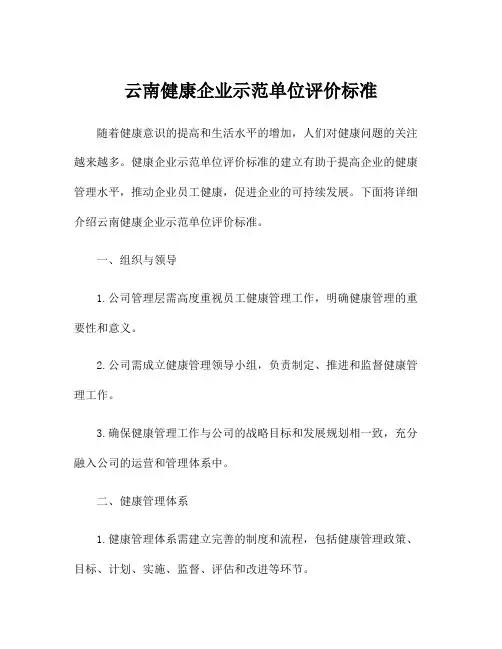 云南健康企业示范单位评价标准

随着健康意识的提高和生活水平的增加，人们对健康问题的关注越来越多。健康企业示范单位评价标准的建立有助于提高企业的健康管理水平，推动企业员工健康，促进企业的可持续发展。下面将详细介绍云南健康企业示范单位评价标准。

一、组织与领导

1. 公司管理层需高度重视员工健康管理工作，明确健康管理的重要性和意义。

2. 公司需成立健康管理领导小组，负责制定、推进和监督健康管理工作。

3. 确保健康管理工作与公司的战略目标和发展规划相一致，充分融入公司的运营和管理体系中。

二、健康管理体系

1. 健康管理体系需建立完善的制度和流程，包括健康管理政策、目标、计划、实施、监督、评估和改进等环节。